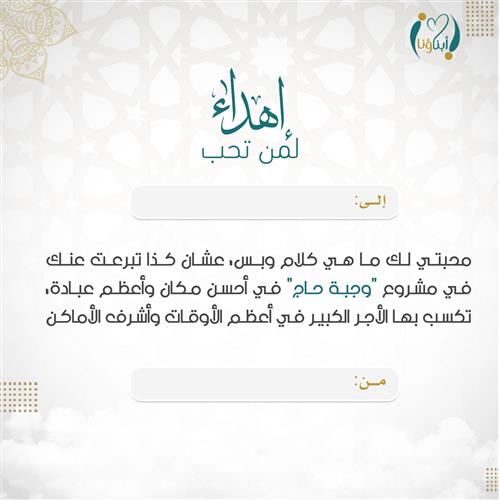 أبناؤنا

إهداء
لمن تحب

إلى:

محبتي لك ما هي كلام وبس، عشان كذا تبرعت عنك في مشروع "وجبة حاج" في أحسن مكان وأعظم عبادة، تكسب بها الأجر الكبير في أعظم الأوقات وأشرف الأماكن

من: